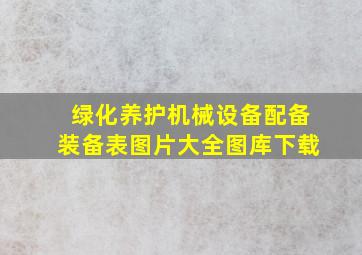 绿化养护机械设备配备装备表图片大全图库下载